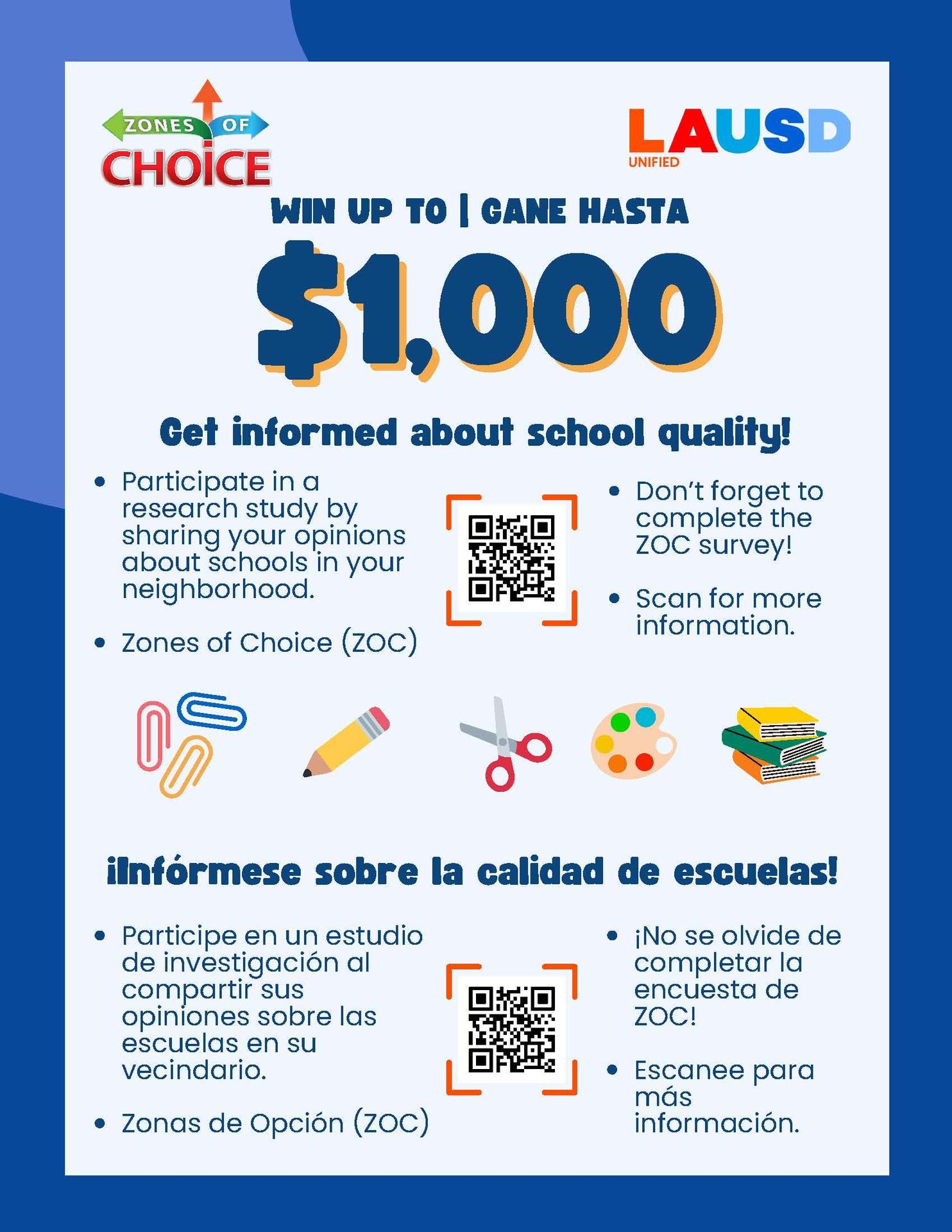 ZONES OF CHOICE

LAUSD
UNIFIED

WIN UP TO | GANE HASTA

$1,000

Get informed about school quality!

• Participate in a research study by sharing your opinions about schools in your neighborhood.

• Zones of Choice (ZOC)

• Don't forget to complete the ZOC survey!

• Scan for more information.

¡Infórmese sobre la calidad de escuelas!

• Participe en un estudio de investigación al compartir sus opiniones sobre las escuelas en su vecindario.

• Zonas de Opción (ZOC)

• ¡No se olvide de completar la encuesta de ZOC!

• Escanee para más información.